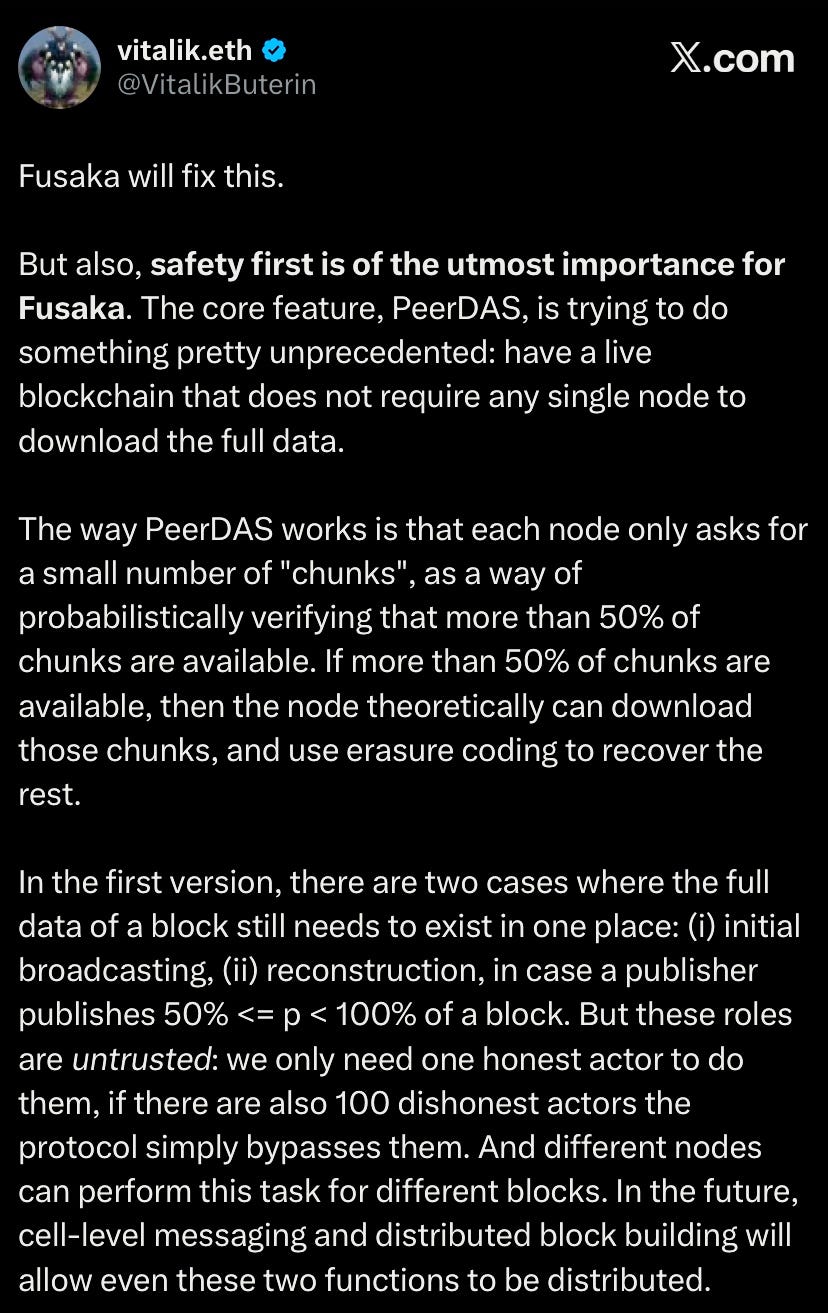 vitalik.eth
@VitalikButerin

𝕏.com

Fusaka will fix this.

But also, safety first is of the utmost importance for Fusaka. The core feature, PeerDAS, is trying to do something pretty unprecedented: have a live blockchain that does not require any single node to download the full data.

The way PeerDAS works is that each node only asks for a small number of "chunks", as a way of probabilistically verifying that more than 50% of chunks are available. If more than 50% of chunks are available, then the node theoretically can download those chunks, and use erasure coding to recover the rest.

In the first version, there are two cases where the full data of a block still needs to exist in one place: (i) initial broadcasting, (ii) reconstruction, in case a publisher publishes 50% <= p < 100% of a block. But these roles are untrusted: we only need one honest actor to do them, if there are also 100 dishonest actors the protocol simply bypasses them. And different nodes can perform this task for different blocks. In the future, cell-level messaging and distributed block building will allow even these two functions to be distributed.